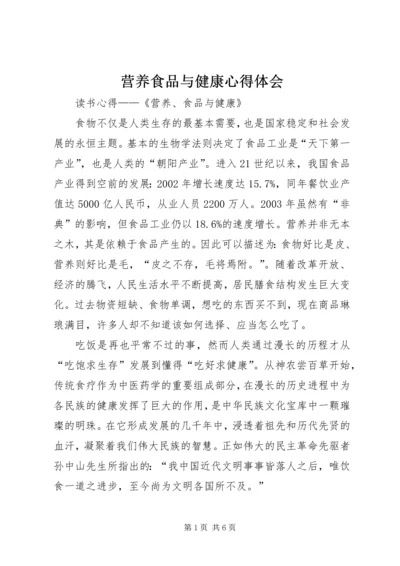 营养食品与健康心得体会

读书心得——《营养、食品与健康》

食物不仅是人类生存的最基本需要，也是国家稳定和社会发展的永恒主题。基本的生物学法则决定了食品工业是“天下第一产业”，也是人类的“朝阳产业”。进入21世纪以来，我国食品产业得到空前的发展：2002年增长速度达15.7%，同年餐饮业产值达5000亿人民币，从业人员2200万人。2003年虽然有“非典”的影响，但食品工业仍以18.6%的速度增长。营养并非无本之木，其是依赖于食品产生的。因此可以描述为：食物好比是皮、营养则好比是毛，“皮之不存，毛将焉附。”。随着改革开放、经济的腾飞，人民生活水平不断提高，居民膳食结构发生巨大变化。过去物资短缺、食物单调，想吃的东西买不到，现在商品琳琅满目，许多人却不知道该如何选择、应当怎么吃了。

吃饭是再也平常不过的事，然而人类通过漫长的历程才从“吃饱求生存”发展到懂得“吃好求健康”。从神农尝百草开始，传统食疗作为中医药学的重要组成部分，在漫长的历史进程中为各民族的健康发挥了巨大的作用，是中华民族文化宝库中一颗璀璨的明珠。在它形成发展的几千年中，浸透着祖先和历代先贤的血汗，凝聚着我们伟大民族的智慧。正如伟大的民主革命先驱者孙中山先生所指出的：“我中国近代文明事事皆落人之后，唯饮食一道之进步，至今尚为文明各国所不及。”

第1页 共6页